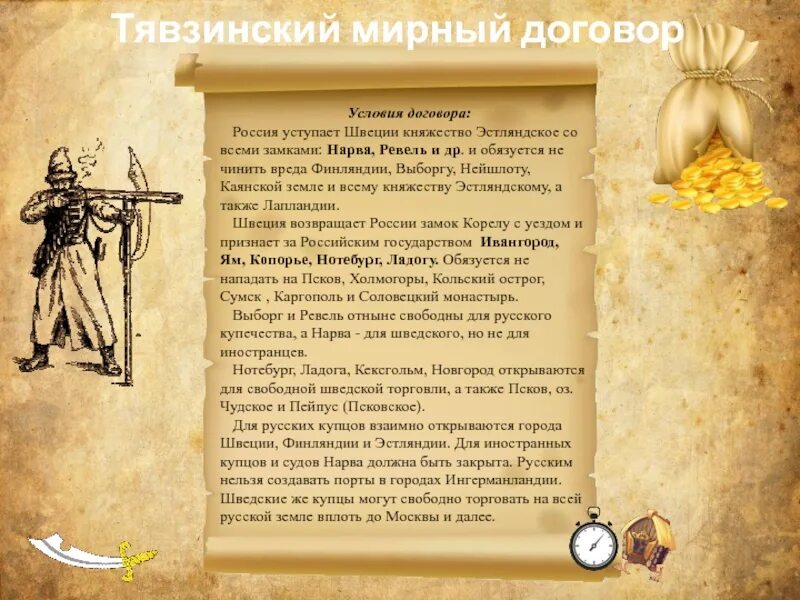 Тявзинский мирный договор

Условия договора:

Россия уступает Швеции княжество Эстляндское со всеми замками: Нарва, Ревель и др. и обязуется не чинить вреда Финляндии, Выборгу, Нейшлоту, Каянской земле и всему княжеству Эстляндскому, а также Лапландии.

Швеция возвращает России замок Корелу с уездом и признает за Российским государством Ивангород, Ям, Копорье, Нотебург, Ладогу. Обязуется не нападать на Псков, Холмогоры, Кольский острог, Сумск , Каргополь и Соловецкий монастырь.

Выборг и Ревель отныне свободны для русского купечества, а Нарва - для шведского, но не для иностранцев.

Нотебург, Ладога, Кексгольм, Новгород открываются для свободной шведской торговли, а также Псков, оз. Чудское и Пейпус (Псковское).

Для русских купцов взаимно открываются города Швеции, Финляндии и Эстляндии. Для иностранных купцов и судов Нарва должна быть закрыта. Русским нельзя создавать порты в городах Ингерманландии. Шведские же купцы могут свободно торговать на всей русской земле вплоть до Москвы и далее.